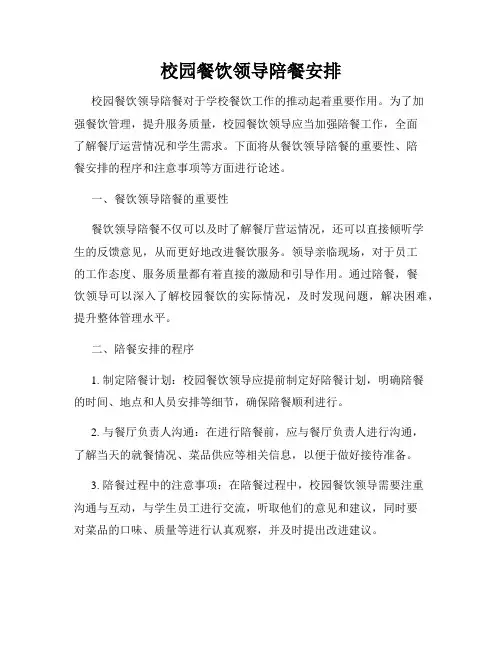 校园餐饮领导陪餐安排

校园餐饮领导陪餐对于学校餐饮工作的推动起着重要作用。为了加强餐饮管理，提升服务质量，校园餐饮领导应当加强陪餐工作，全面了解餐厅运营情况和学生需求。下面将从餐饮领导陪餐的重要性、陪餐安排的程序和注意事项等方面进行论述。

一、餐饮领导陪餐的重要性

餐饮领导陪餐不仅可以及时了解餐厅营运情况，还可以直接倾听学生的反馈意见，从而更好地改进餐饮服务。领导亲临现场，对于员工的工作态度、服务质量都有着直接的激励和引导作用。通过陪餐，餐饮领导可以深入了解校园餐饮的实际情况，及时发现问题，解决困难，提升整体管理水平。

二、陪餐安排的程序

1. 制定陪餐计划：校园餐饮领导应提前制定好陪餐计划，明确陪餐的时间、地点和人员安排等细节，确保陪餐顺利进行。

2. 与餐厅负责人沟通：在进行陪餐前，应与餐厅负责人进行沟通，了解当天的就餐情况、菜品供应等相关信息，以便于做好接待准备。

3. 陪餐过程中的注意事项：在陪餐过程中，校园餐饮领导需要注重沟通与互动，与学生员工进行交流，听取他们的意见和建议，同时要对菜品的口味、质量等进行认真观察，并及时提出改进建议。